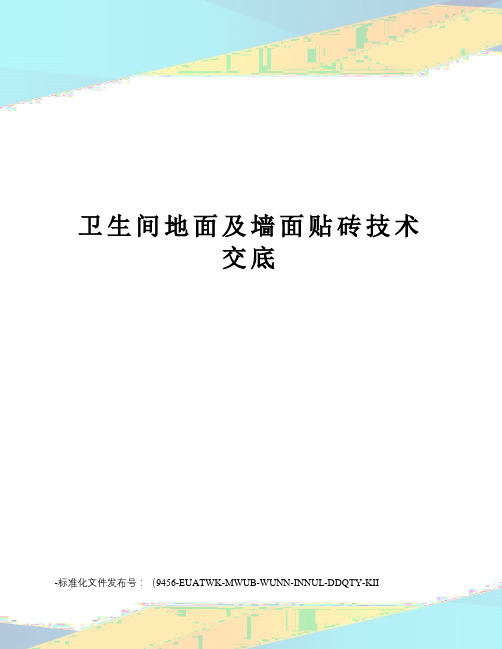 卫生间地面及墙面贴砖技术交底

-标准化文件发布号：（9456-EUATWK-MWUB-WUNN-INNUL-DDQTY-KII